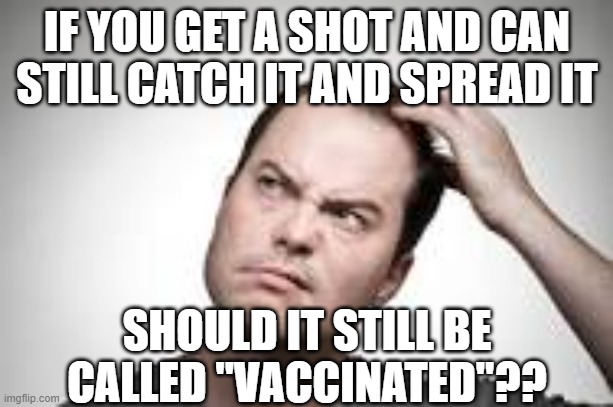 IF YOU GET A SHOT AND CAN STILL CATCH IT AND SPREAD IT

SHOULD IT STILL BE CALLED "VACCINATED"??

imgflip.com